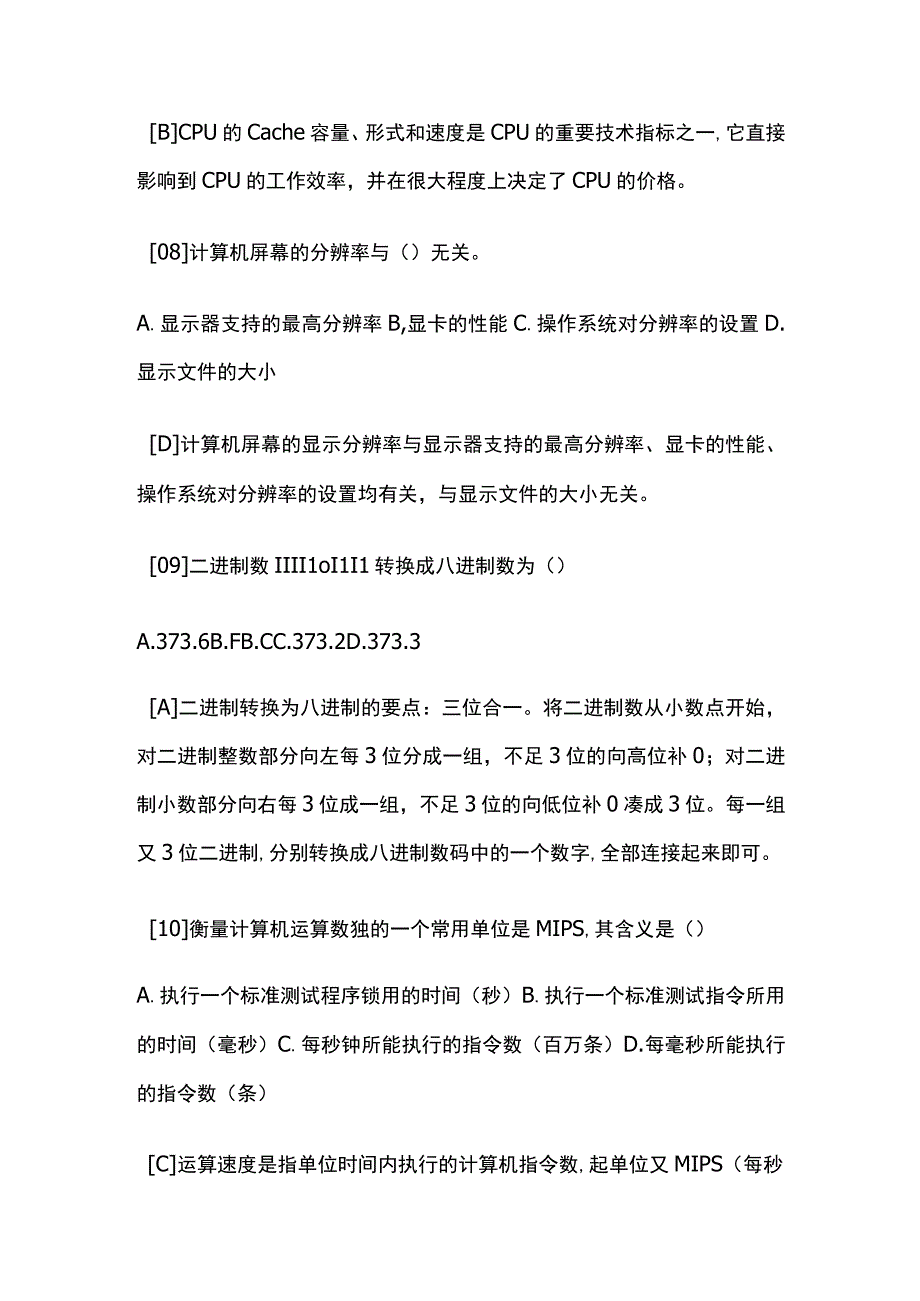 [B]CPU 的 Cache 容量、形式和速度是 CPU 的重要技术指标之一, 它直接影响到 CPU 的工作效率，并在很大程度上决定了 CPU 的价格。

[08]计算机屏幕的分辨率与（）无关。

A. 显示器支持的最高分辨率 B,显卡的性能 C. 操作系统对分辨率的设置 D. 显示文件的大小

[D]计算机屏幕的显示分辨率与显示器支持的最高分辨率、显卡的性能、操作系统对分辨率的设置均有关，与显示文件的大小无关。

[09]二进制数 IIII1oI1I1 转换成八进制数为（）

A.373.6B.FB.CC.373.2D.373.3

[A]二进制转换为八进制的要点：三位合一。将二进制数从小数点开始，对二进制整数部分向左每 3 位分成一组，不足 3 位的向高位补 0；对二进制小数部分向右每 3 位成一组，不足 3 位的向低位补 0 凑成 3 位。每一组又 3 位二进制, 分别转换成八进制数码中的一个数字, 全部连接起来即可。

[10]衡量计算机运算数独的一个常用单位是 MIPS, 其含义是（）

A. 执行一个标准测试程序锁用的时间（秒）B. 执行一个标准测试指令所用的时间（毫秒）C. 每秒钟所能执行的指令数（百万条）D.每毫秒所能执行的指令数（条）

[C]运算速度是指单位时间内执行的计算机指令数, 起单位又 MIPS（每秒